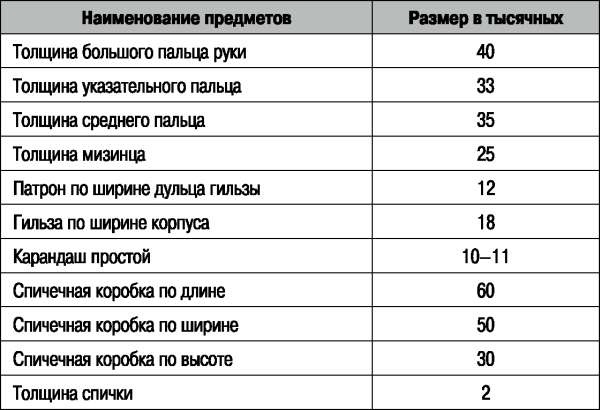 | Наименование предметов | Размер в тысячных |
|---|---|
| Толщина большого пальца руки | 40 |
| Толщина указательного пальца | 33 |
| Толщина среднего пальца | 35 |
| Толщина мизинца | 25 |
| Патрон по ширине дульца гильзы | 12 |
| Гильза по ширине корпуса | 18 |
| Карандаш простой | 10–11 |
| Спичечная коробка по длине | 60 |
| Спичечная коробка по ширине | 50 |
| Спичечная коробка по высоте | 30 |
| Толщина спички | 2 |